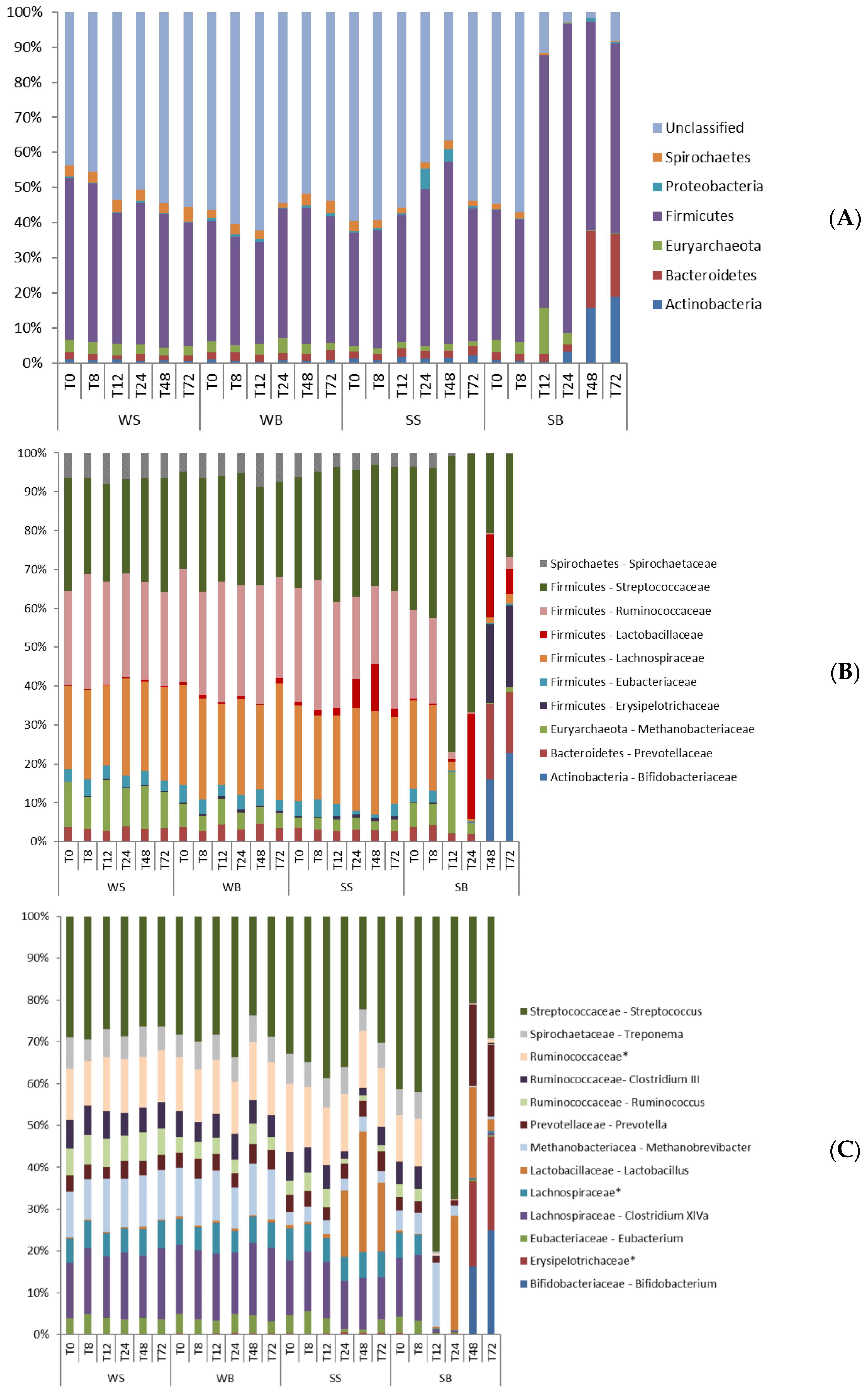 100%
90%
80%
70%
60%
50%
40%
30%
20%
10%
0%

T0 T8 T12 T24 T48 T72 T0 T8 T12 T24 T48 T72 T0 T8 T12 T24 T48 T72 T0 T8 T12 T24 T48 T72

WS WB SS SB

Unclassified
Spirochaetes
Proteobacteria
Firmicutes
Euryarchaeota
Bacteroidetes
Actinobacteria

(A)

100%
90%
80%
70%
60%
50%
40%
30%
20%
10%
0%

T0 T8 T12 T24 T48 T72 T0 T8 T12 T24 T48 T72 T0 T8 T12 T24 T48 T72 T0 T8 T12 T24 T48 T72

WS WB SS SB

Spirochaetes - Spirochaetaceae
Firmicutes - Streptococcaceae
Firmicutes - Ruminococcaceae
Firmicutes - Lactobacillaceae
Firmicutes - Lachnospiraceae
Firmicutes - Eubacteriaceae
Firmicutes - Erysipelotrichaceae
Euryarchaeota - Methanobacteriaceae
Bacteroidetes - Prevotellaceae
Actinobacteria - Bifidobacteriaceae

(B)

100%
90%
80%
70%
60%
50%
40%
30%
20%
10%
0%

T0 T8 T12 T24 T48 T72 T0 T8 T12 T24 T48 T72 T0 T8 T12 T24 T48 T72 T0 T8 T12 T24 T48 T72

WS WB SS SB

Streptococcaceae - Streptococcus
Spirochaetaceae - Treponema
Ruminococcaceae*
Ruminococcaceae- Clostridium III
Ruminococcaceae - Ruminococcus
Prevotellaceae - Prevotella
Methanobacteriacea - Methanobrevibacter
Lactobacillaceae - Lactobacillus
Lachnospiraceae*
Lachnospiraceae - Clostridium XIVa
Eubacteriaceae - Eubacterium
Erysipelotrichaceae*
Bifidobacteriaceae - Bifidobacterium

(C)